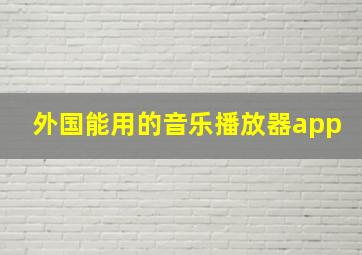 外国能用的音乐播放器app